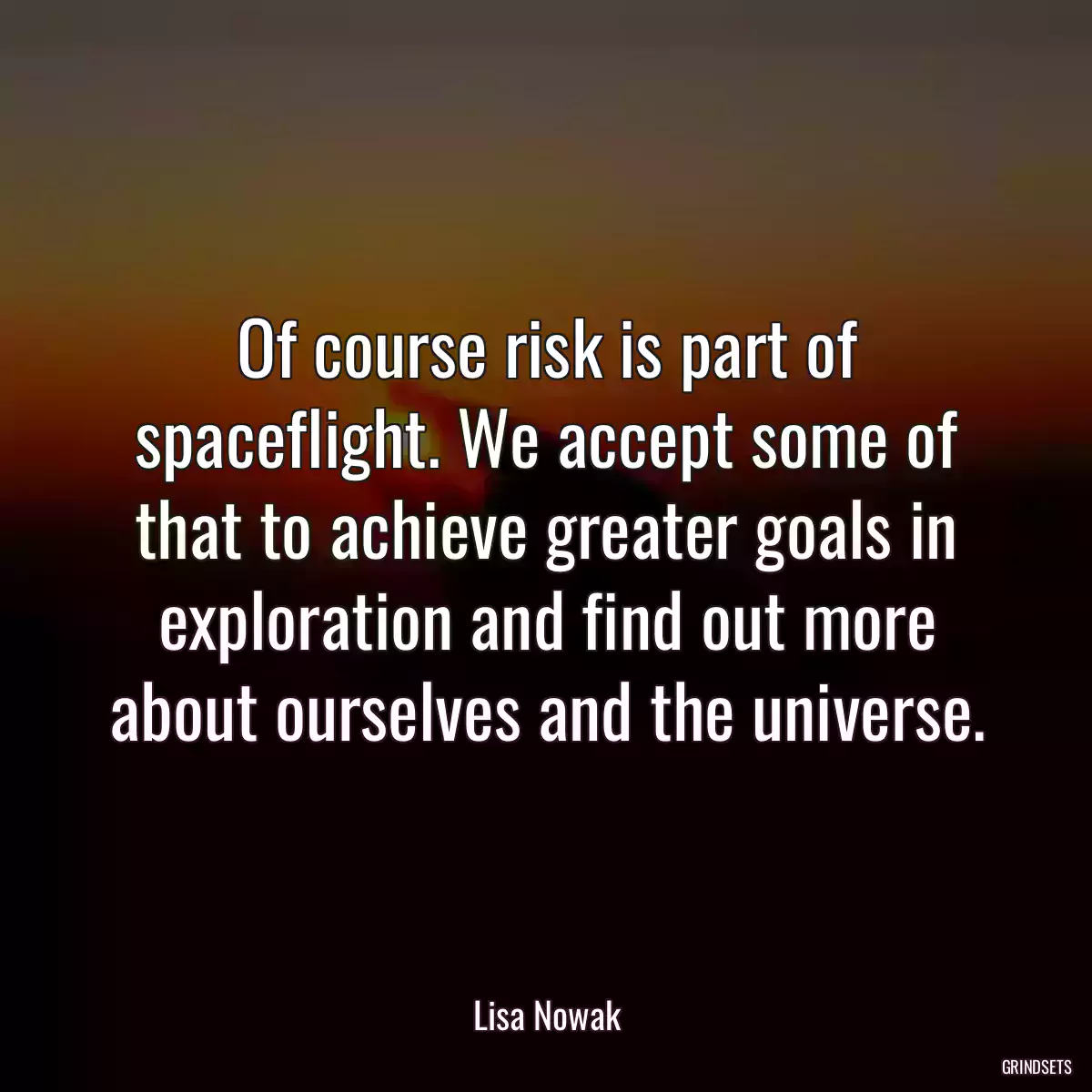 Of course risk is part of spaceflight. We accept some of that to achieve greater goals in exploration and find out more about ourselves and the universe.

Lisa Nowak

GRINDSETS